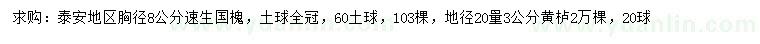 求购：泰安地区胸径8公分速生国槐，土球全冠，60土球，103棵，地径20量3公分黄栌2万棵，20球